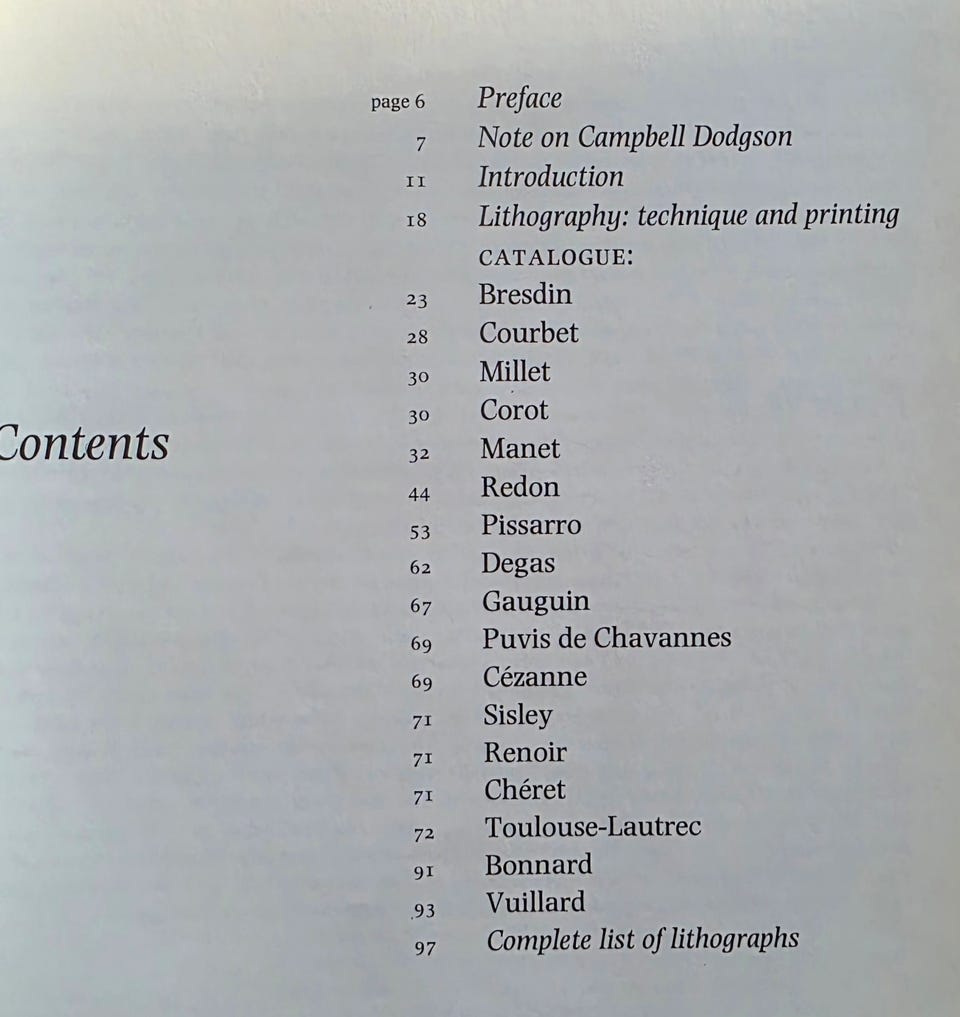 Contents

page 6 Preface
7 Note on Campbell Dodgson
11 Introduction
18 Lithography: technique and printing
CATALOGUE:
23 Bresdin
28 Courbet
30 Millet
30 Corot
32 Manet
44 Redon
53 Pissarro
62 Degas
67 Gauguin
69 Puvis de Chavannes
69 Cézanne
71 Sisley
71 Renoir
71 Chéret
72 Toulouse-Lautrec
91 Bonnard
93 Vuillard
97 Complete list of lithographs